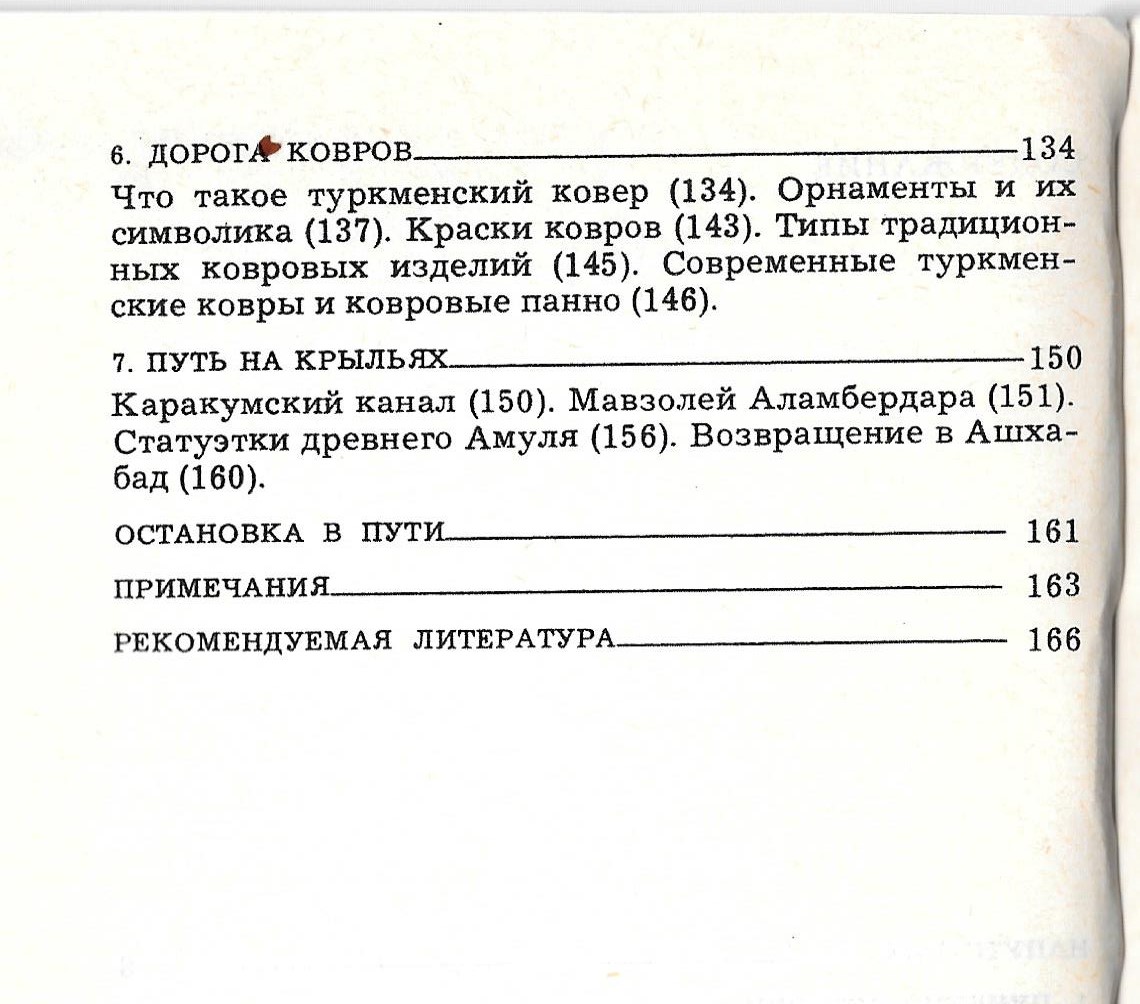 6. ДОРОГА КОВРОВ 134

Что такое туркменский ковер (134). Орнаменты и их символика (137). Краски ковров (143). Типы традиционных ковровых изделий (145). Современные туркменские ковры и ковровые панно (146).

7. ПУТЬ НА КРЫЛЬЯХ 150

Каракумский канал (150). Мавзолей Аламбердара (151). Статуэтки древнего Амуля (156). Возвращение в Ашхабад (160).

ОСТАНОВКА В ПУТИ 161

ПРИМЕЧАНИЯ 163

РЕКОМЕНДУЕМАЯ ЛИТЕРАТУРА 166